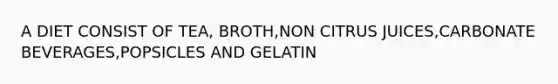 A DIET CONSIST OF TEA, BROTH,NON CITRUS JUICES,CARBONATE BEVERAGES,POPSICLES AND GELATIN